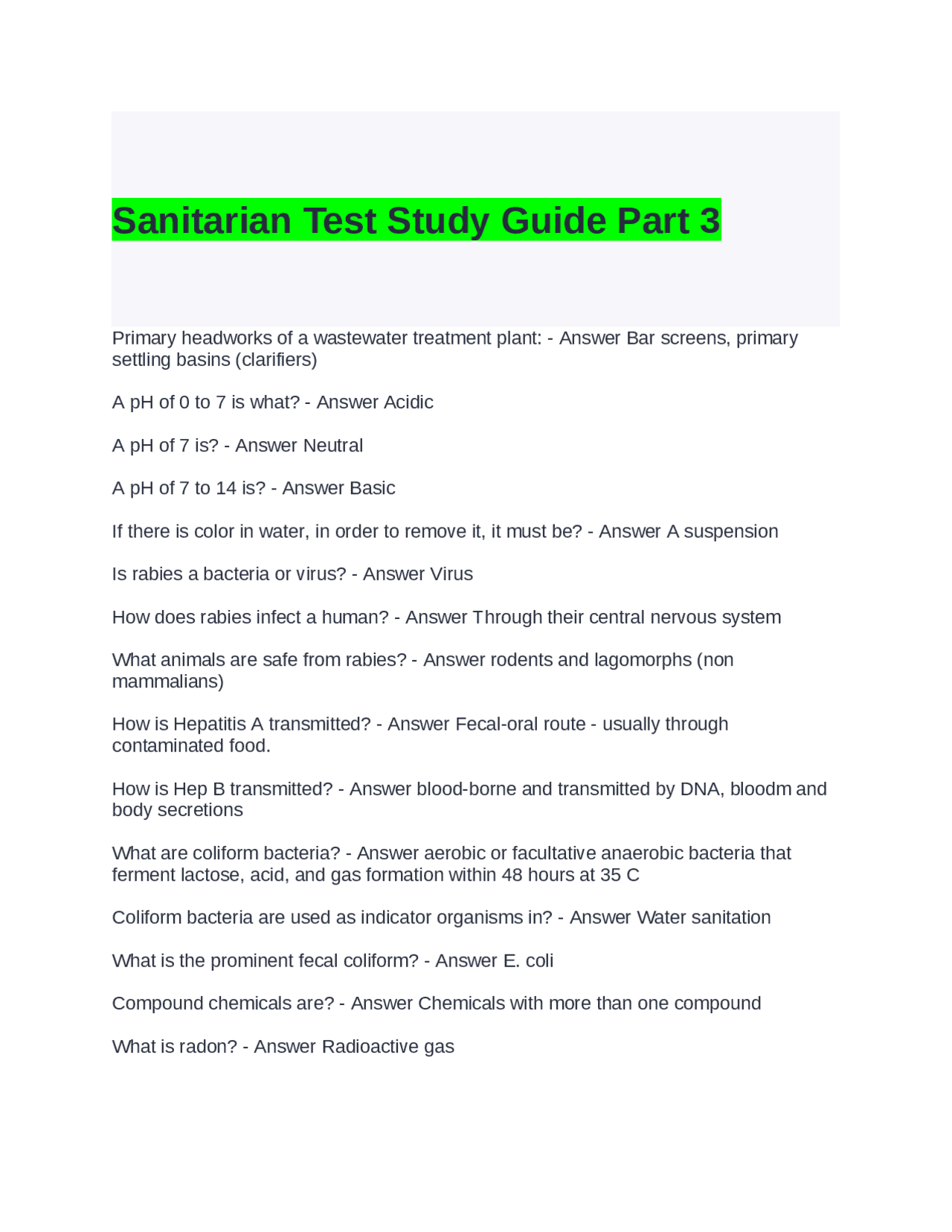 Sanitarian Test Study Guide Part 3

Primary headworks of a wastewater treatment plant: - Answer Bar screens, primary settling basins (clarifiers)

A pH of 0 to 7 is what? - Answer Acidic

A pH of 7 is? - Answer Neutral

A pH of 7 to 14 is? - Answer Basic

If there is color in water, in order to remove it, it must be? - Answer A suspension

Is rabies a bacteria or virus? - Answer Virus

How does rabies infect a human? - Answer Through their central nervous system

What animals are safe from rabies? - Answer rodents and lagomorphs (non mammalians)

How is Hepatitis A transmitted? - Answer Fecal-oral route - usually through contaminated food.

How is Hep B transmitted? - Answer blood-borne and transmitted by DNA, bloodm and body secretions

What are coliform bacteria? - Answer aerobic or facultative anaerobic bacteria that ferment lactose, acid, and gas formation within 48 hours at 35 C

Coliform bacteria are used as indicator organisms in? - Answer Water sanitation

What is the prominent fecal coliform? - Answer E. coli

Compound chemicals are? - Answer Chemicals with more than one compound

What is radon? - Answer Radioactive gas